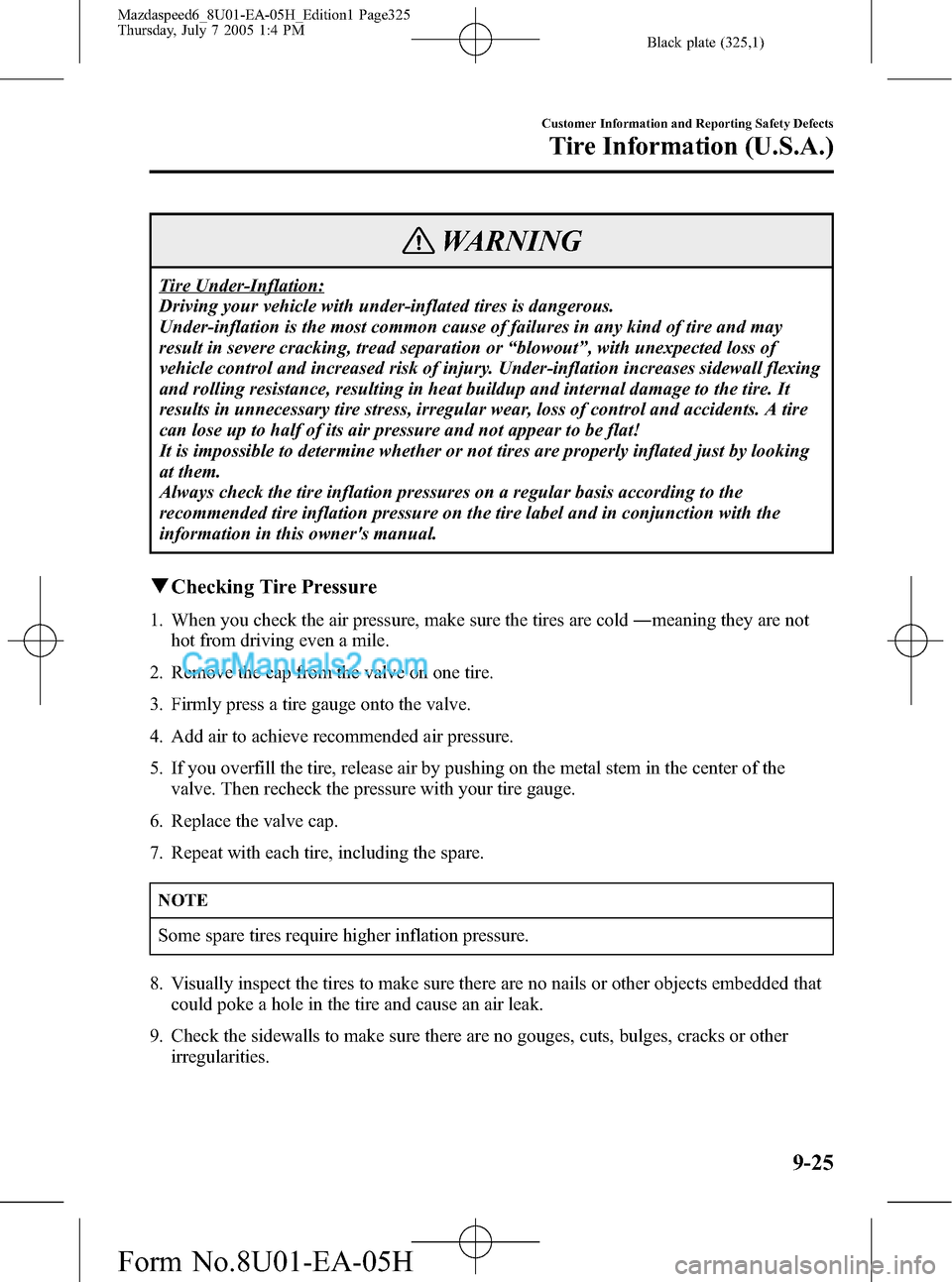 Mazdaspeed6_8U01-EA-05H_Edition1 Page325
Thursday, July 7 2005 1:4 PM

Black plate (325,1)

Customer Information and Reporting Safety Defects

Tire Information (U.S.A.)

WARNING

Tire Under-Inflation:
Driving your vehicle with under-inflated tires is dangerous.
Under-inflation is the most common cause of failures in any kind of tire and may result in severe cracking, tread separation or “blowout”, with unexpected loss of vehicle control and increased risk of injury. Under-inflation increases sidewall flexing and rolling resistance, resulting in heat buildup and internal damage to the tire. It results in unnecessary tire stress, irregular wear, loss of control and accidents. A tire can lose up to half of its air pressure and not appear to be flat!
It is impossible to determine whether or not tires are properly inflated just by looking at them.
Always check the tire inflation pressures on a regular basis according to the recommended tire inflation pressure on the tire label and in conjunction with the information in this owner's manual.

▼Checking Tire Pressure

1. When you check the air pressure, make sure the tires are cold ―meaning they are not hot from driving even a mile.

CarManuals2.com

2. Remove the cap from the valve on one tire.

3. Firmly press a tire gauge onto the valve.

4. Add air to achieve recommended air pressure.

5. If you overfill the tire, release air by pushing on the metal stem in the center of the valve. Then recheck the pressure with your tire gauge.

6. Replace the valve cap.

7. Repeat with each tire, including the spare.

NOTE

Some spare tires require higher inflation pressure.

8. Visually inspect the tires to make sure there are no nails or other objects embedded that could poke a hole in the tire and cause an air leak.

9. Check the sidewalls to make sure there are no gouges, cuts, bulges, cracks or other irregularities.

9-25

Form No.8U01-EA-05H

carmanualsonline.info